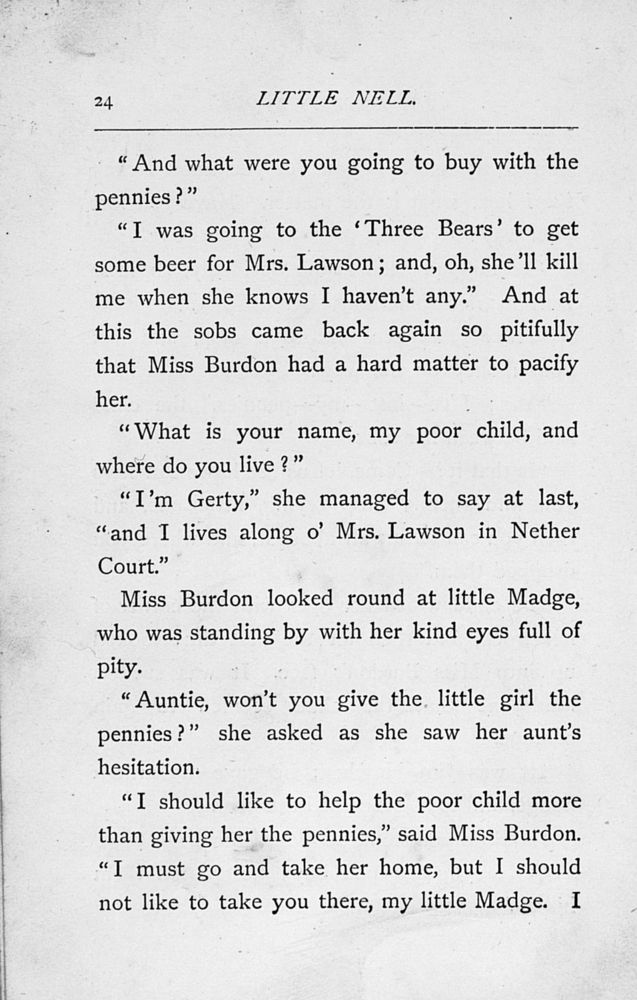 24 LITTLE NELL.

"And what were you going to buy with the pennies?"

"I was going to the 'Three Bears' to get some beer for Mrs. Lawson; and, oh, she'll kill me when she knows I haven't any." And at this the sobs came back again so pitifully that Miss Burdon had a hard matter to pacify her.

"What is your name, my poor child, and where do you live?"

"I'm Gerty," she managed to say at last, "and I lives along o' Mrs. Lawson in Nether Court."

Miss Burdon looked round at little Madge, who was standing by with her kind eyes full of pity.

"Auntie, won't you give the little girl the pennies?" she asked as she saw her aunt's hesitation.

"I should like to help the poor child more than giving her the pennies," said Miss Burdon. "I must go and take her home, but I should not like to take you there, my little Madge. I